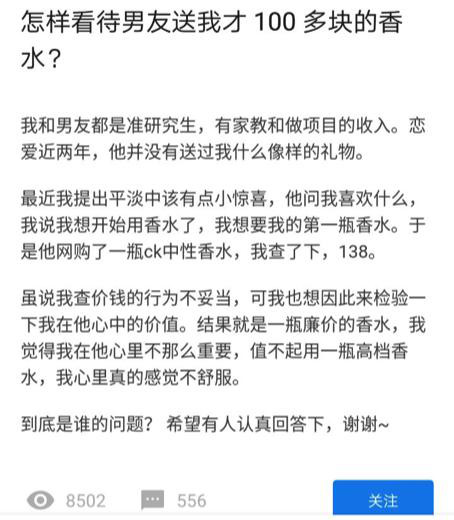 怎样看待男友送我才 100 多块的香水？

我和男友都是准研究生，有家教和做项目的收入。恋爱近两年，他并没有送过我什么像样的礼物。

最近我提出平淡中该有点小惊喜，他问我喜欢什么，我说我想开始用香水了，我想要我的第一瓶香水。于是他网购了一瓶ck中性香水，我查了下，138。

虽说我查价钱的行为不妥当，可我也想因此来检验一下我在他心中的价值。结果就是一瓶廉价的香水，我觉得我在他心里不那么重要，值不起用一瓶高档香水，我心里真的感觉不舒服。

到底是谁的问题？ 希望有人认真回答下，谢谢~

8502 556 关注